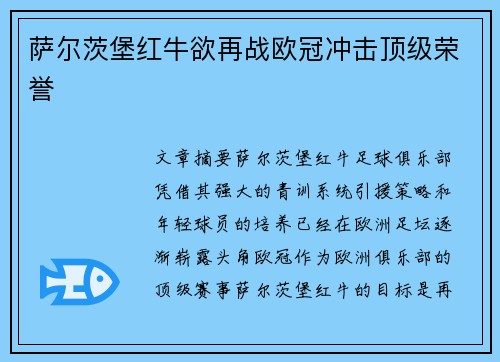 萨尔茨堡红牛欲再战欧冠冲击顶级荣誉

文章摘要萨尔茨堡红牛足球俱乐部凭借其强大的青训系统引援策略和年轻球员的培养已经在欧洲足坛逐渐崭露头角欧冠作为欧洲俱乐部的顶级赛事萨尔茨堡红牛的目标是再